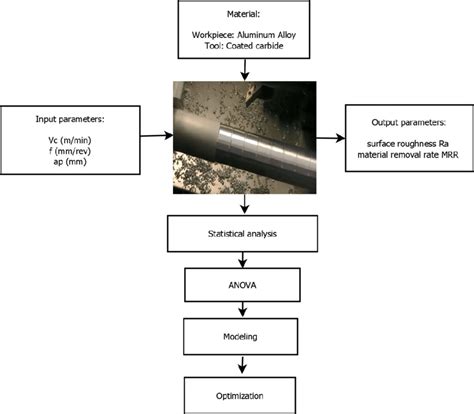 Material:

Workpiece: Aluminum Alloy
Tool: Coated carbide

Input parameters:

Vc (m/min)
f (mm/rev)
ap (mm)

Output parameters:

surface roughness Ra
material removal rate MRR

Statistical analysis

ANOVA

Modeling

Optimization